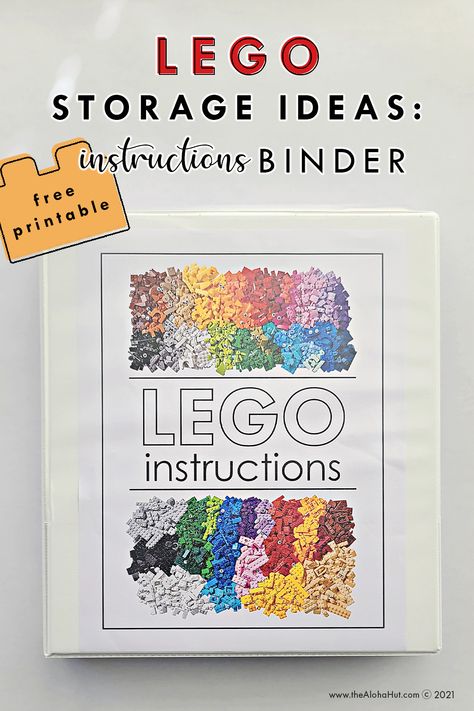 LEGO
STORAGE IDEAS:
instructions BINDER

free printable

LEGO
instructions

www.theAlohaHut.com © 2021